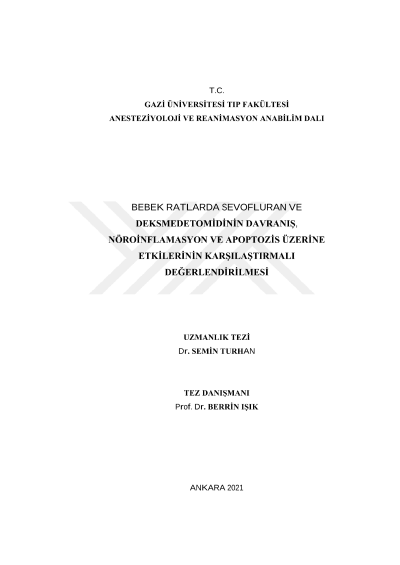 T.C.
GAZİ ÜNİVERSİTESİ TIP FAKÜLTESİ
ANESTEZİYOLOJİ VE REANİMASYON ANABİLİM DALI

BEBEK RATLARDA SEVOFLURAN VE DEKSMEDETOMİDİNİN DAVRANIŞ, NÖROİNFLAMASYON VE APOPTOZİS ÜZERİNE ETKİLERİNİN KARŞILAŞTIRMALI DEĞERLENDİRİLMESİ

UZMANLIK TEZİ
Dr. SEMİN TURHAN

TEZ DANIŞMANI
Prof. Dr. BERRİN IŞIK

ANKARA 2021